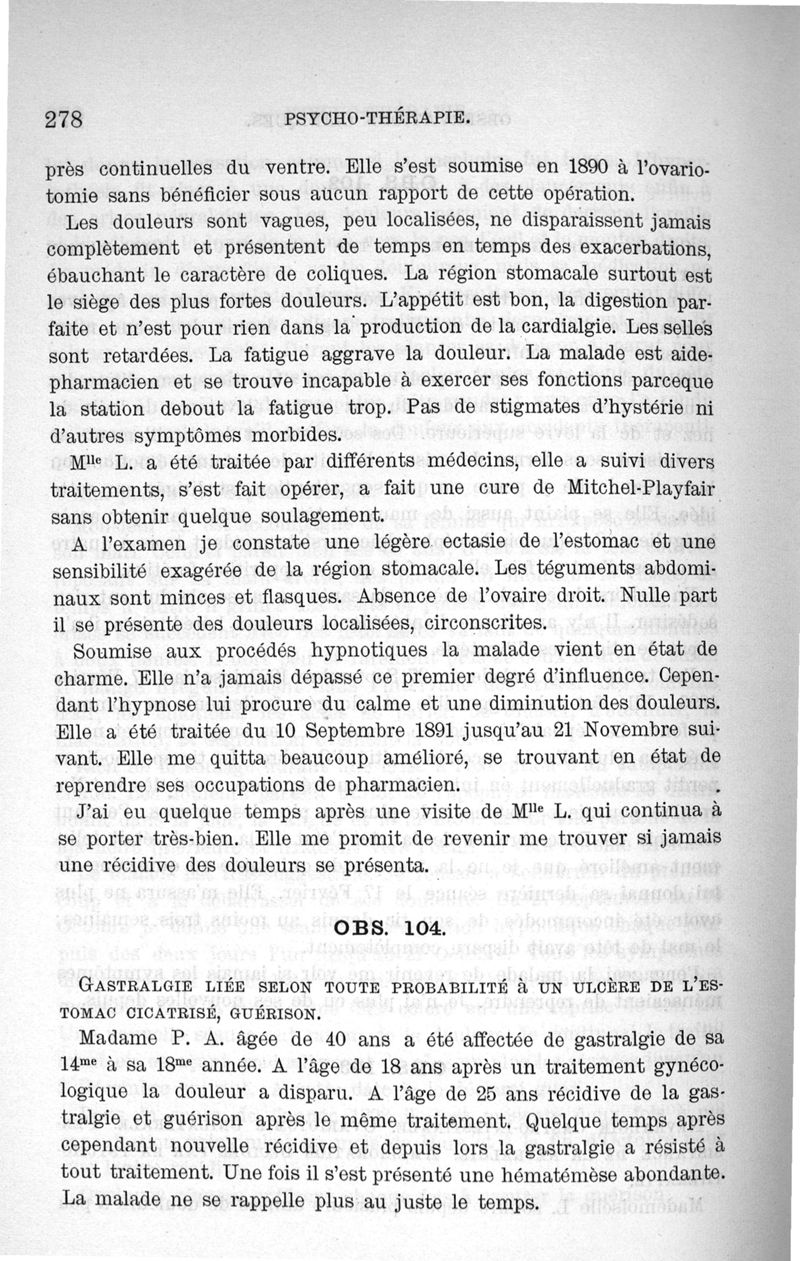 278 PSYCHO-THÉRAPIE.

près continuelles du ventre. Elle s'est soumise en 1890 à l'ovariotomie sans bénéficier sous aucun rapport de cette opération.

Les douleurs sont vagues, peu localisées, ne disparaissent jamais complètement et présentent de temps en temps des exacerbations, ébauchant le caractère de coliques. La région stomacale surtout est le siège des plus fortes douleurs. L'appétit est bon, la digestion parfaite et n'est pour rien dans la production de la cardialgie. Les selles sont retardées. La fatigue aggrave la douleur. La malade est aide-pharmacien et se trouve incapable à exercer ses fonctions parceque la station debout la fatigue trop. Pas de stigmates d'hystérie ni d'autres symptômes morbides.

M$^{lle}$ L. a été traitée par différents médecins, elle a suivi divers traitements, s'est fait opérer, a fait une cure de Mitchel-Playfair sans obtenir quelque soulagement.

A l'examen je constate une légère ectasie de l'estomac et une sensibilité exagérée de la région stomacale. Les téguments abdominaux sont minces et flasques. Absence de l'ovaire droit. Nulle part il se présente des douleurs localisées, circonscrites.

Soumise aux procédés hypnotiques la malade vient en état de charme. Elle n'a jamais dépassé ce premier degré d'influence. Cependant l'hypnose lui procure du calme et une diminution des douleurs. Elle a été traitée du 10 Septembre 1891 jusqu'au 21 Novembre suivant. Elle me quitta beaucoup amélioré, se trouvant en état de reprendre ses occupations de pharmacien.

J'ai eu quelque temps après une visite de M$^{lle}$ L. qui continua à se porter très-bien. Elle me promit de revenir me trouver si jamais une récidive des douleurs se présenta.

OBS. 104.

GASTRALGIE LIÉE SELON TOUTE PROBABILITÉ À UN ULCÈRE DE L'ESTOMAC CICATRISÉ, GUÉRISON.

Madame P. A. âgée de 40 ans a été affectée de gastralgie de sa 14$^{me}$ à sa 18$^{me}$ année. A l'âge de 18 ans après un traitement gynécologique la douleur a disparu. A l'âge de 25 ans récidive de la gastralgie et guérison après le même traitement. Quelque temps après cependant nouvelle récidive et depuis lors la gastralgie a résisté à tout traitement. Une fois il s'est présenté une hématémèse abondante. La malade ne se rappelle plus au juste le temps.